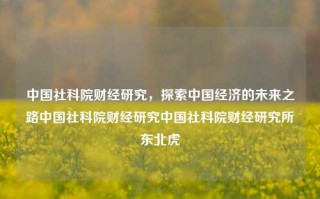 中国社科院财经研究，探索中国经济的未来之路中国社科院财经研究中国社科院财经研究所东北虎